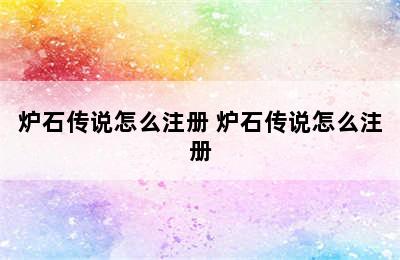 炉石传说怎么注册 炉石传说怎么注册